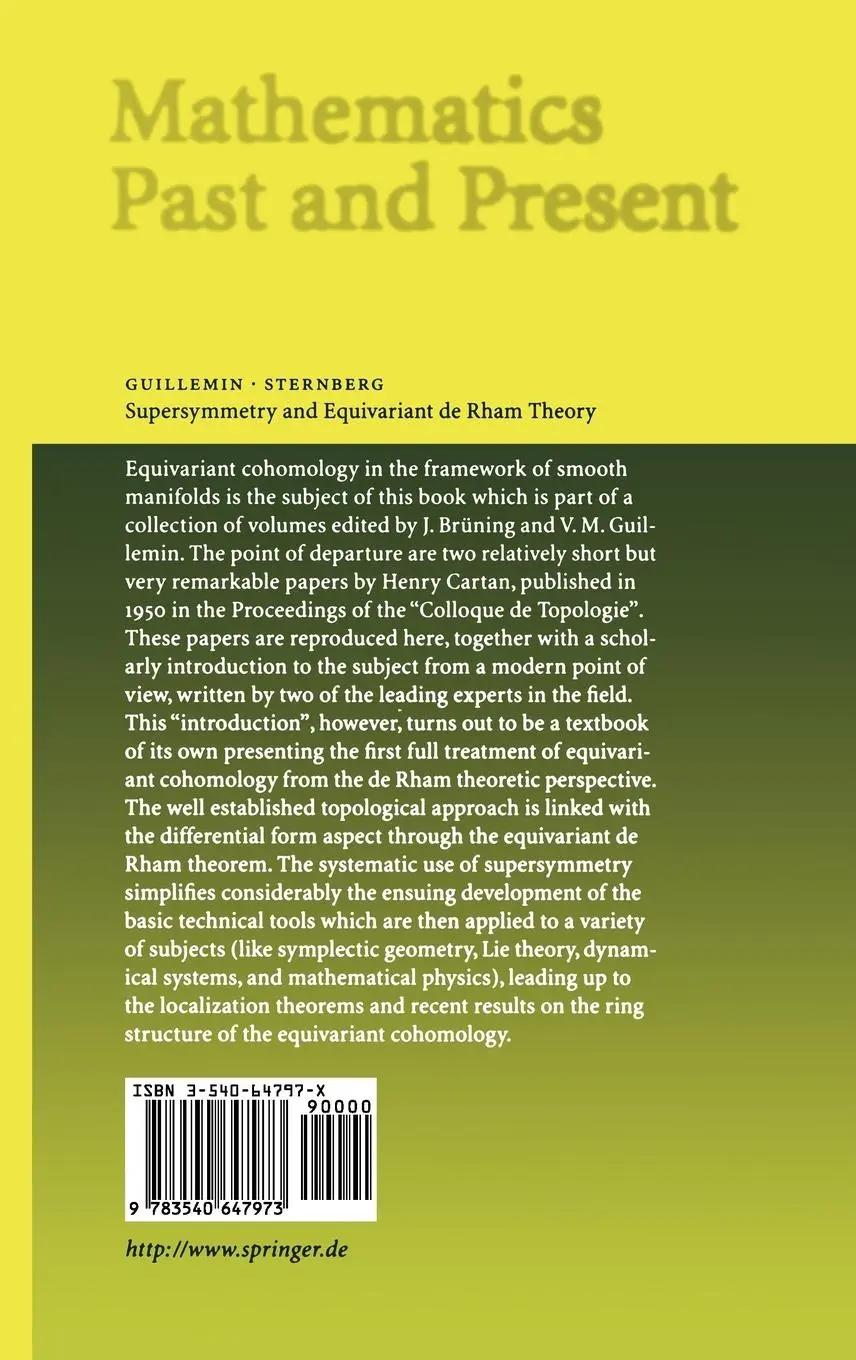 Mathematics Past and Present

GUILLEMIN · STERNBERG
Supersymmetry and Equivariant de Rham Theory

Equivariant cohomology in the framework of smooth manifolds is the subject of this book which is part of a collection of volumes edited by J. Brüning and V. M. Guillemin. The point of departure are two relatively short but very remarkable papers by Henry Cartan, published in 1950 in the Proceedings of the "Colloque de Topologie". These papers are reproduced here, together with a scholarly introduction to the subject from a modern point of view, written by two of the leading experts in the field. This "introduction", however, turns out to be a textbook of its own presenting the first full treatment of equivariant cohomology from the de Rham theoretic perspective. The well established topological approach is linked with the differential form aspect through the equivariant de Rham theorem. The systematic use of supersymmetry simplifies considerably the ensuing development of the basic technical tools which are then applied to a variety of subjects (like symplectic geometry, Lie theory, dynamical systems, and mathematical physics), leading up to the localization theorems and recent results on the ring structure of the equivariant cohomology.

ISBN 3-540-64797-X
90000
9 783540 647973

http://www.springer.de